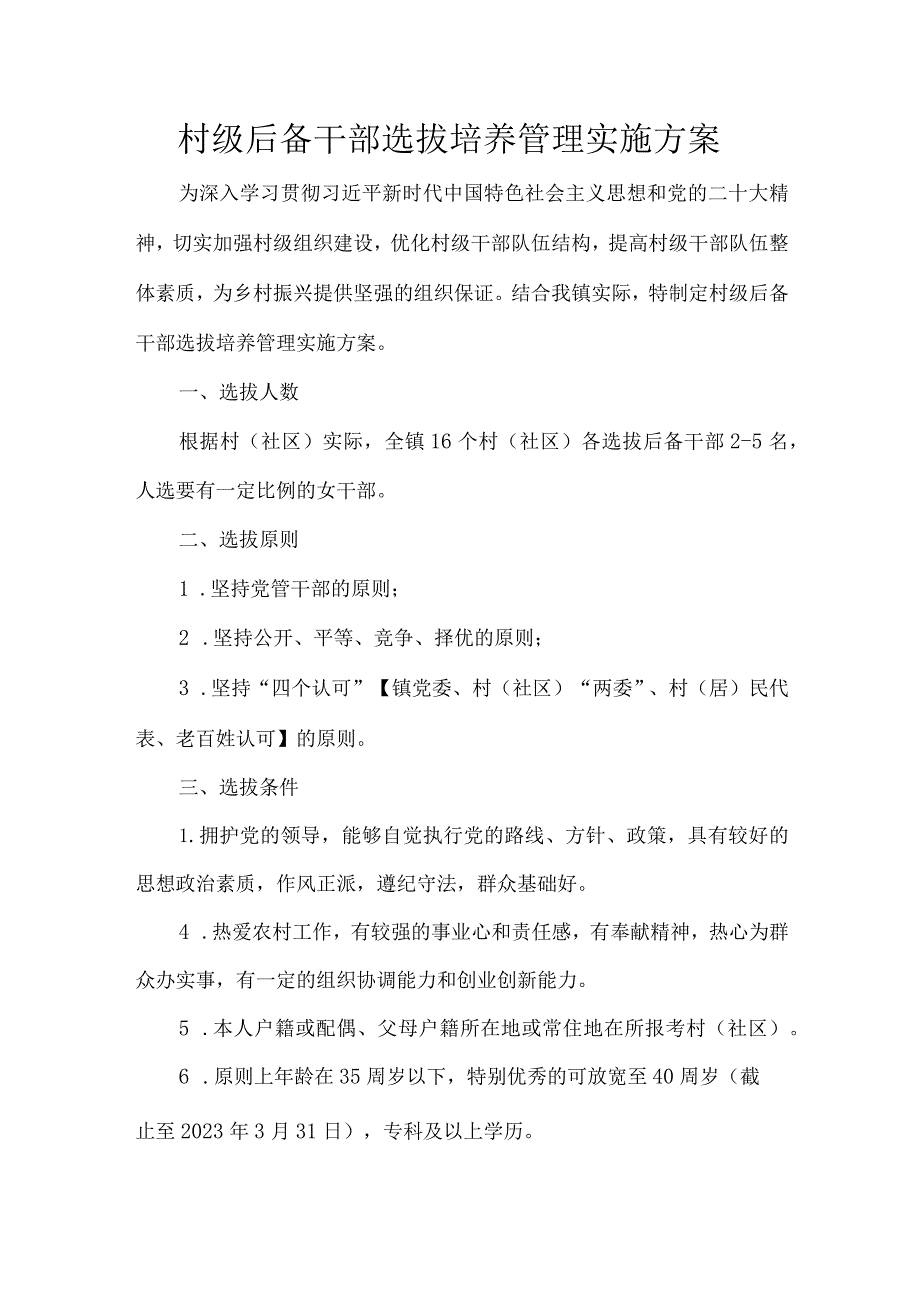 村级后备干部选拔培养管理实施方案

为深入学习贯彻习近平新时代中国特色社会主义思想和党的二十大精神，切实加强村级组织建设，优化村级干部队伍结构，提高村级干部队伍整体素质，为乡村振兴提供坚强的组织保证。结合我镇实际，特制定村级后备干部选拔培养管理实施方案。

一、选拔人数

根据村（社区）实际，全镇16个村（社区）各选拔后备干部2-5名，人选要有一定比例的女干部。

二、选拔原则

1．坚持党管干部的原则；

2．坚持公开、平等、竞争、择优的原则；

3．坚持“四个认可”【镇党委、村（社区）“两委”、村（居）民代表、老百姓认可】的原则。

三、选拔条件

1.拥护党的领导，能够自觉执行党的路线、方针、政策，具有较好的思想政治素质，作风正派，遵纪守法，群众基础好。

4．热爱农村工作，有较强的事业心和责任感，有奉献精神，热心为群众办实事，有一定的组织协调能力和创业创新能力。

5．本人户籍或配偶、父母户籍所在地或常住地在所报考村（社区）。

6．原则上年龄在35周岁以下，特别优秀的可放宽至40周岁（截止至2023年3月31日），专科及以上学历。